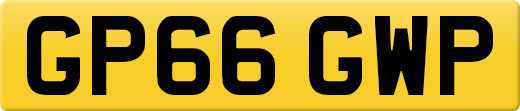 GP66 GWP